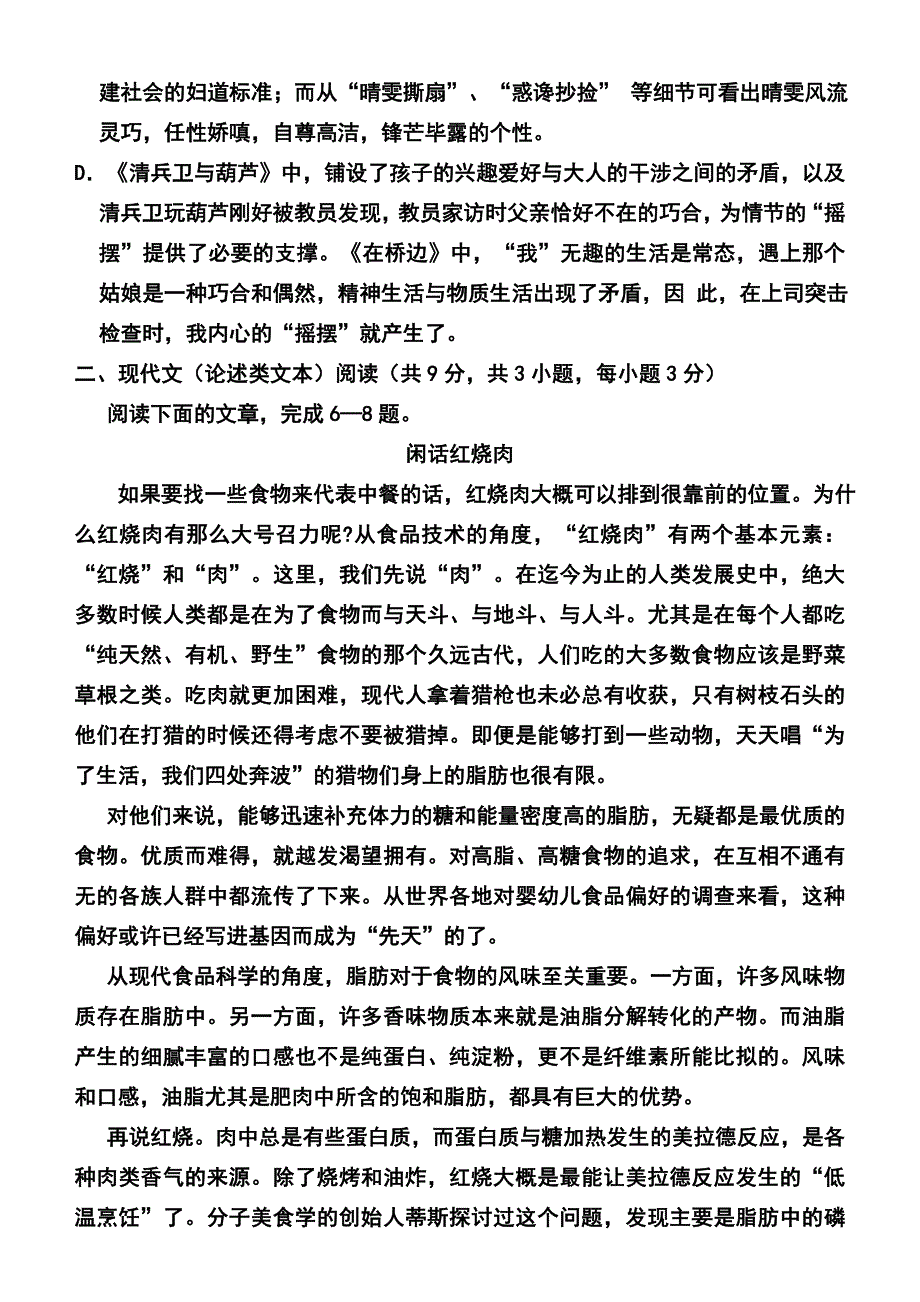 建社会的妇道标准；而从“晴雯撕扇”、“惑谗抄捡” 等细节可看出晴雯风流灵巧，任性娇嗔，自尊高洁，锋芒毕露的个性。

D. 《清兵卫与葫芦》中，铺设了孩子的兴趣爱好与大人的干涉之间的矛盾，以及清兵卫玩葫芦刚好被教员发现，教员家访时父亲恰好不在的巧合，为情节的“摇摆”提供了必要的支撑。《在桥边》中，“我”无趣的生活是常态，遇上那个姑娘是一种巧合和偶然，精神生活与物质生活出现了矛盾，因 此，在上司突击检查时，我内心的“摇摆”就产生了。

二、现代文（论述类文本）阅读（共 9 分，共 3 小题，每小题 3 分）

阅读下面的文章，完成 6—8 题。

闲话红烧肉

如果要找一些食物来代表中餐的话，红烧肉大概可以排到很靠前的位置。为什么红烧肉有那么大号召力呢?从食品技术的角度，“红烧肉”有两个基本元素：“红烧”和“肉”。这里，我们先说“肉”。在迄今为止的人类发展史中，绝大多数时候人类都是在为了食物而与天斗、与地斗、与人斗。尤其是在每个人都吃“纯天然、有机、野生”食物的那个久远古代，人们吃的大多数食物应该是野菜草根之类。吃肉就更加困难，现代人拿着猎枪也未必总有收获，只有树枝石头的他们在打猎的时候还得考虑不要被猎掉。即便是能够打到一些动物，天天唱“为了生活，我们四处奔波”的猎物们身上的脂肪也很有限。

对他们来说，能够迅速补充体力的糖和能量密度高的脂肪，无疑都是最优质的食物。优质而难得，就越发渴望拥有。对高脂、高糖食物的追求，在互相不通有无的各族人群中都流传了下来。从世界各地对婴幼儿食品偏好的调查来看，这种偏好或许已经写进基因而成为“先天”的了。

从现代食品科学的角度，脂肪对于食物的风味至关重要。一方面，许多风味物质存在脂肪中。另一方面，许多香味物质本来就是油脂分解转化的产物。而油脂产生的细腻丰富的口感也不是纯蛋白、纯淀粉，更不是纤维素所能比拟的。风味和口感，油脂尤其是肥肉中所含的饱和脂肪，都具有巨大的优势。

再说红烧。肉中总是有些蛋白质，而蛋白质与糖加热发生的美拉德反应，是各种肉类香气的来源。除了烧烤和油炸，红烧大概是最能让美拉德反应发生的“低温烹饪”了。分子美食学的创始人蒂斯探讨过这个问题，发现主要是脂肪中的磷